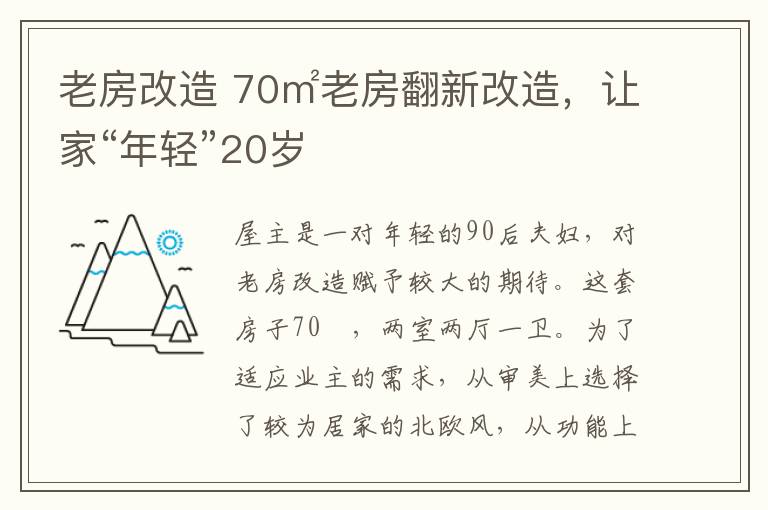 老房改造 70㎡老房翻新改造，让家“年轻”20岁

屋主是一对年轻的90后夫妇，对老房改造赋予较大的期待。这套房子70 ，两室两厅一卫。为了适应业主的需求，从审美上选择了较为居家的北欧风，从功能上